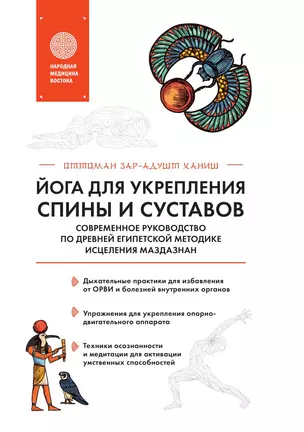 НАРОДНАЯ МЕДИЦИНА ВОСТОКА

ОТТОМАН ЗАР-АДУШТ ХАНИШ

ЙОГА ДЛЯ УКРЕПЛЕНИЯ СПИНЫ И СУСТАВОВ

СОВРЕМЕННОЕ РУКОВОДСТВО ПО ДРЕВНЕЙ ЕГИПЕТСКОЙ МЕТОДИКЕ ИСЦЕЛЕНИЯ МАЗДАЗНАН

Дыхательные практики для избавления от ОРВИ и болезней внутренних органов

Упражнения для укрепления опорно-двигательного аппарата

Техники осознанности и медитации для активации умственных способностей